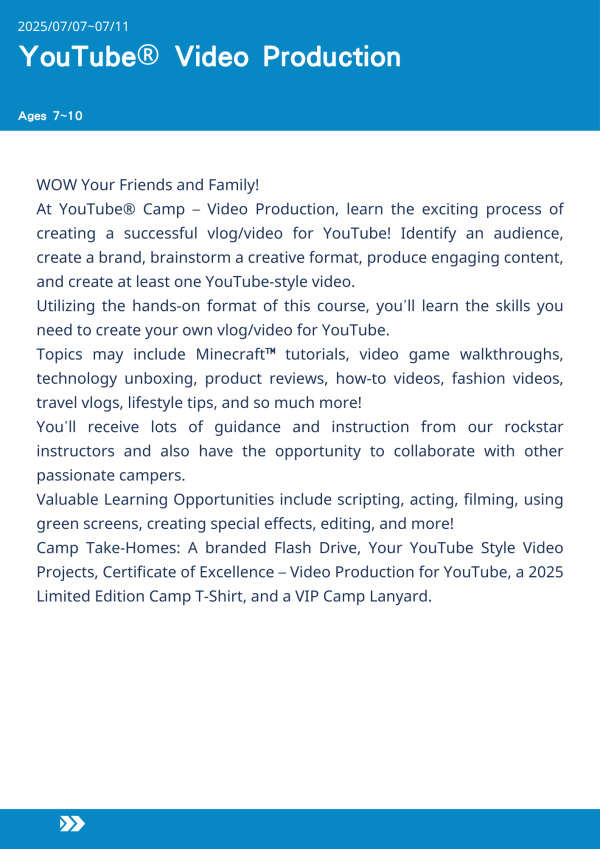 2025/07/07~07/11

YouTube® Video Production

Ages 7~10

WOW Your Friends and Family!
At YouTube® Camp – Video Production, learn the exciting process of creating a successful vlog/video for YouTube! Identify an audience, create a brand, brainstorm a creative format, produce engaging content, and create at least one YouTube-style video.
Utilizing the hands-on format of this course, you'll learn the skills you need to create your own vlog/video for YouTube.
Topics may include Minecraft™ tutorials, video game walkthroughs, technology unboxing, product reviews, how-to videos, fashion videos, travel vlogs, lifestyle tips, and so much more!
You'll receive lots of guidance and instruction from our rockstar instructors and also have the opportunity to collaborate with other passionate campers.
Valuable Learning Opportunities include scripting, acting, filming, using green screens, creating special effects, editing, and more!
Camp Take-Homes: A branded Flash Drive, Your YouTube Style Video Projects, Certificate of Excellence – Video Production for YouTube, a 2025 Limited Edition Camp T-Shirt, and a VIP Camp Lanyard.